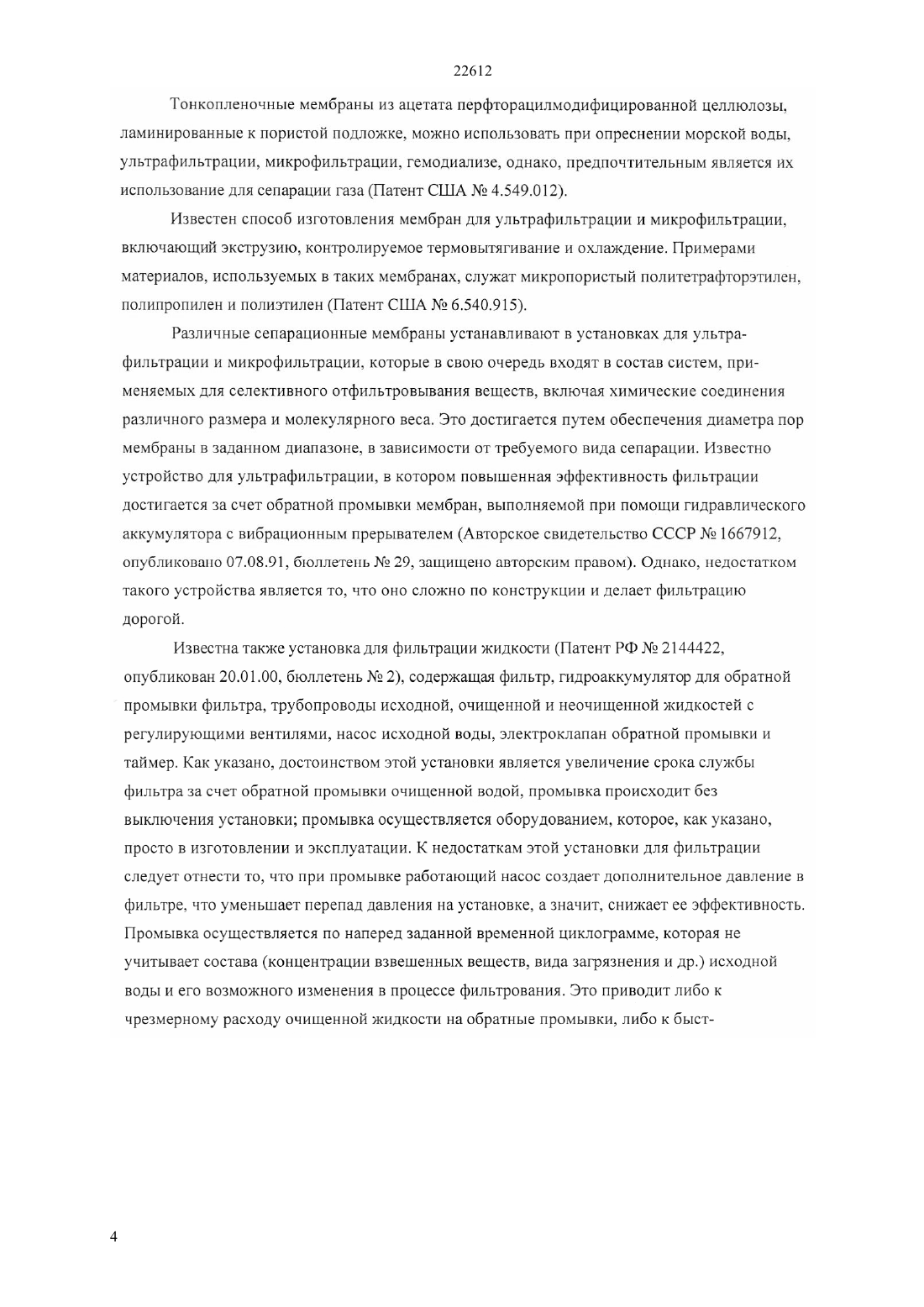 22612

Тонкопленочные мембраны из ацетата перфторацилмодифицированной целлюлозы, ламинированные к пористой подложке, можно использовать при опреснении морской воды, ультрафильтрации, микрофильтрации, гемодиализе, однако, предпочтительным является их использование для сепарации газа (Патент США № 4.549.012).

Известен способ изготовления мембран для ультрафильтрации и микрофильтрации, включающий экструзию, контролируемое термовытягивание и охлаждение. Примерами материалов, используемых в таких мембранах, служат микропористый политетрафторэтилен, полипропилен и полиэтилен (Патент США № 6.540.915).

Различные сепарационные мембраны устанавливают в установках для ультрафильтрации и микрофильтрации, которые в свою очередь входят в состав систем, применяемых для селективного отфильтровывания веществ, включая химические соединения различного размера и молекулярного веса. Это достигается путем обеспечения диаметра пор мембраны в заданном диапазоне, в зависимости от требуемого вида сепарации. Известно устройство для ультрафильтрации, в котором повышенная эффективность фильтрации достигается за счет обратной промывки мембран, выполняемой при помощи гидравлического аккумулятора с вибрационным прерывателем (Авторское свидетельство СССР № 1667912, опубликовано 07.08.91, бюллетень № 29, защищено авторским правом). Однако, недостатком такого устройства является то, что оно сложно по конструкции и делает фильтрацию дорогой.

Известна также установка для фильтрации жидкости (Патент РФ № 2144422, опубликован 20.01.00, бюллетень № 2), содержащая фильтр, гидроаккумулятор для обратной промывки фильтра, трубопроводы исходной, очищенной и неочищенной жидкостей с регулирующими вентилями, насос исходной воды, электроклапан обратной промывки и таймер. Как указано, достоинством этой установки является увеличение срока службы фильтра за счет обратной промывки очищенной водой, промывка происходит без выключения установки; промывка осуществляется оборудованием, которое, как указано, просто в изготовлении и эксплуатации. К недостаткам этой установки для фильтрации следует отнести то, что при промывке работающий насос создает дополнительное давление в фильтре, что уменьшает перепад давления на установке, а значит, снижает ее эффективность. Промывка осуществляется по наперед заданной временной циклограмме, которая не учитывает состава (концентрации взвешенных веществ, вида загрязнения и др.) исходной воды и его возможного изменения в процессе фильтрования. Это приводит либо к чрезмерному расходу очищенной жидкости на обратные промывки, либо к быст-

4